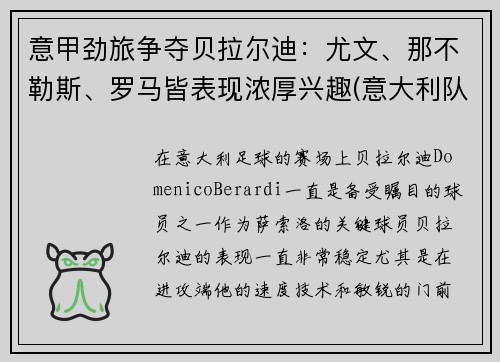 意甲劲旅争夺贝拉尔迪：尤文、那不勒斯、罗马皆表现浓厚兴趣(意大利队

在意大利足球的赛场上贝拉尔迪DomenicoBerardi一直是备受瞩目的球员之一作为萨索洛的关键球员贝拉尔迪的表现一直非常稳定尤其是在进攻端他的速度技术和敏锐的门前